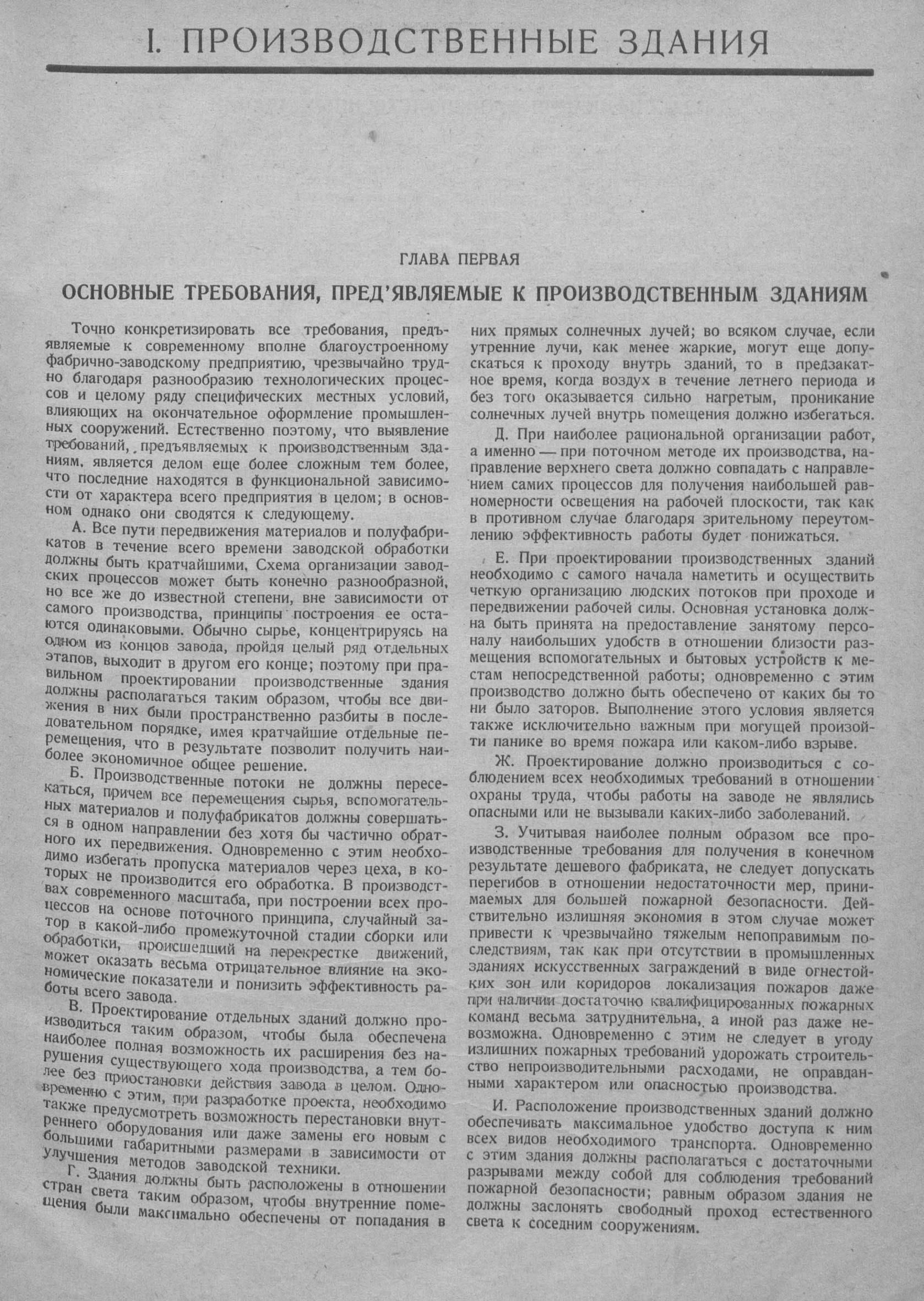 I. ПРОИЗВОДСТВЕННЫЕ ЗДАНИЯ

ГЛАВА ПЕРВАЯ

ОСНОВНЫЕ ТРЕБОВАНИЯ, ПРЕД'ЯВЛЯЕМЫЕ К ПРОИЗВОДСТВЕННЫМ ЗДАНИЯМ

Точно конкретизировать все требования, предъявляемые к современному вполне благоустроенному фабрично-заводскому предприятию, чрезвычайно трудно благодаря разнообразию технологических процессов и целому ряду специфических местных условий, влияющих на окончательное оформление промышленных сооружений. Естественно поэтому, что выявление требований, предъявляемых к производственным зданиям, является делом еще более сложным тем более, что последние находятся в функциональной зависимости от характера всего предприятия в целом; в основном однако они сводятся к следующему.

А. Все пути передвижения материалов и полуфабрикатов в течение всего времени заводской обработки должны быть кратчайшими. Схема организации заводских процессов может быть конечно разнообразной, но все же до известной степени, вне зависимости от самого производства, принципы построения ее остаются одинаковыми. Обычно сырье, концентрируясь на одном из концов завода, пройдя целый ряд отдельных этапов, выходит в другом его конце; поэтому при правильном проектировании производственные здания должны располагаться таким образом, чтобы все движения в них были пространственно разбиты в последовательном порядке, имея кратчайшие отдельные перемещения, что в результате позволит получить наиболее экономичное общее решение.

Б. Производственные потоки не должны пересекаться, причем все перемещения сырья, вспомогательных материалов и полуфабрикатов должны совершаться в одном направлении без хотя бы частично обратного их передвижения. Одновременно с этим необходимо избегать пропуска материалов через цеха, в которых не производится его обработка. В производствах современного масштаба, при построении всех процессов на основе поточного принципа, случайный затор в какой-либо промежуточной стадии сборки или обработки, происшедший на перекрестке движений, может оказать весьма отрицательное влияние на экономические показатели и понизить эффективность работы всего завода.

В. Проектирование отдельных зданий должно производиться таким образом, чтобы была обеспечена наиболее полная возможность их расширения без нарушения существующего хода производства, а тем более без приостановки действия завода в целом. Одновременно с этим, при разработке проекта, необходимо также предусмотреть возможность перестановки внутреннего оборудования или даже замены его новым с большими габаритными размерами в зависимости от улучшения методов заводской техники.

Г. Здания должны быть расположены в отношении стран света таким образом, чтобы внутренние помещения были максимально обеспечены от попадания в них прямых солнечных лучей; во всяком случае, если утренние лучи, как менее жаркие, могут еще допускаться к проходу внутрь зданий, то в предзакатное время, когда воздух в течение летнего периода и без того оказывается сильно нагретым, проникание солнечных лучей внутрь помещения должно избегаться.

Д. При наиболее рациональной организации работ, а именно — при поточном методе их производства, направление верхнего света должно совпадать с направлением самих процессов для получения наибольшей равномерности освещения на рабочей плоскости, так как в противном случае благодаря зрительному переутомлению эффективность работы будет понижаться.

Е. При проектировании производственных зданий необходимо с самого начала наметить и осуществить четкую организацию людских потоков при проходе и передвижении рабочей силы. Основная установка должна быть принята на предоставление занятому персоналу наибольших удобств в отношении близости размещения вспомогательных и бытовых устройств к местам непосредственной работы; одновременно с этим производство должно быть обеспечено от каких бы то ни было заторов. Выполнение этого условия является также исключительно важным при могущей произойти панике во время пожара или каком-либо взрыве.

Ж. Проектирование должно производиться с соблюдением всех необходимых требований в отношении охраны труда, чтобы работы на заводе не являлись опасными или не вызывали каких-либо заболеваний.

З. Учитывая наиболее полным образом все производственные требования для получения в конечном результате дешевого фабриката, не следует допускать перегибов в отношении недостаточности мер, принимаемых для большей пожарной безопасности. Действительно излишняя экономия в этом случае может привести к чрезвычайно тяжелым непоправимым последствиям, так как при отсутствии в промышленных зданиях искусственных заграждений в виде огнестойких зон или коридоров локализация пожаров даже при наличии достаточно квалифицированных пожарных команд весьма затруднительна, а иной раз даже невозможна. Одновременно с этим не следует в угоду излишних пожарных требований удорожать строительство непроизводительными расходами, не оправданными характером или опасностью производства.

И. Расположение производственных зданий должно обеспечивать максимальное удобство доступа к ним всех видов необходимого транспорта. Одновременно с этим здания должны располагаться с достаточными разрывами между собой для соблюдения требований пожарной безопасности; равным образом здания не должны заслонять свободный проход естественного света к соседним сооружениям.